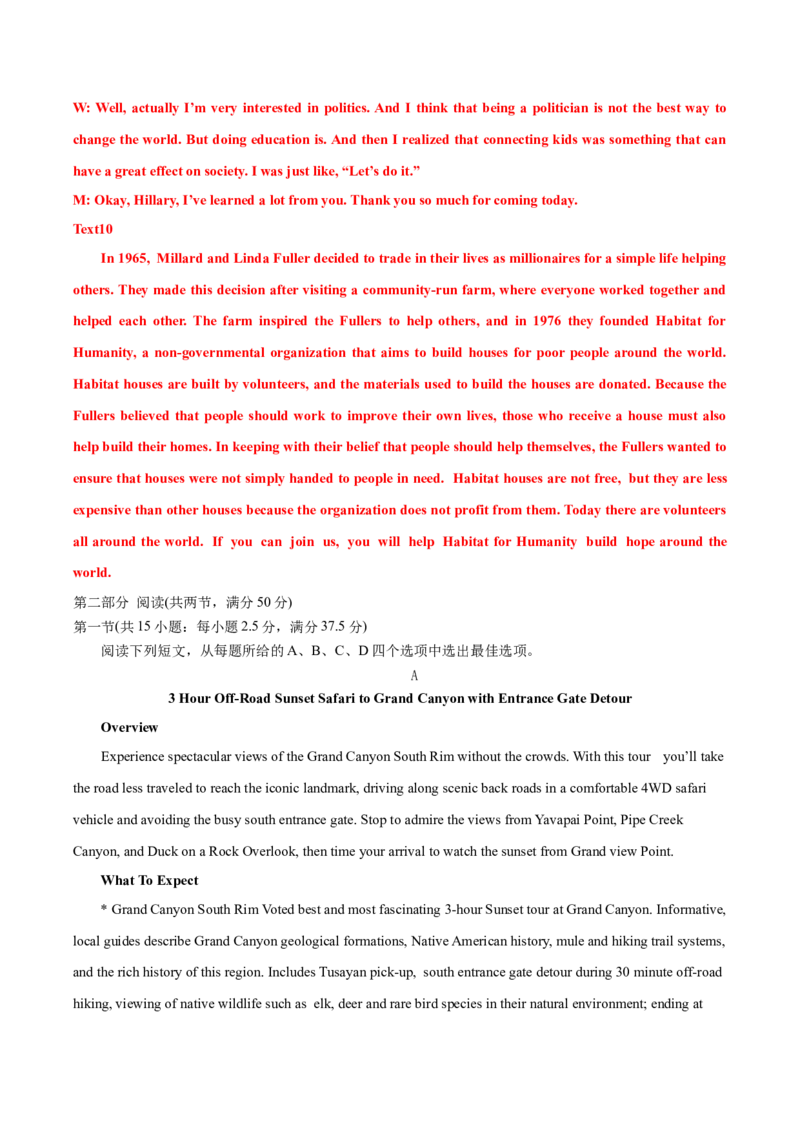 W: Well, actually I'm very interested in politics. And I think that being a politician is not the best way to change the world. But doing education is. And then I realized that connecting kids was something that can have a great effect on society. I was just like, "Let's do it."

M: Okay, Hillary, I've learned a lot from you. Thank you so much for coming today.

Text10

In 1965, Millard and Linda Fuller decided to trade in their lives as millionaires for a simple life helping others. They made this decision after visiting a community-run farm, where everyone worked together and helped each other. The farm inspired the Fullers to help others, and in 1976 they founded Habitat for Humanity, a non-governmental organization that aims to build houses for poor people around the world. Habitat houses are built by volunteers, and the materials used to build the houses are donated. Because the Fullers believed that people should work to improve their own lives, those who receive a house must also help build their homes. In keeping with their belief that people should help themselves, the Fullers wanted to ensure that houses were not simply handed to people in need. Habitat houses are not free, but they are less expensive than other houses because the organization does not profit from them. Today there are volunteers all around the world. If you can join us, you will help Habitat for Humanity build hope around the world.

第二部分 阅读(共两节，满分50分)

第一节(共15小题：每小题2.5分，满分37.5分)

阅读下列短文，从每题所给的A、B、C、D四个选项中选出最佳选项。

A

3 Hour Off-Road Sunset Safari to Grand Canyon with Entrance Gate Detour

Overview

Experience spectacular views of the Grand Canyon South Rim without the crowds. With this tour you'll take the road less traveled to reach the iconic landmark, driving along scenic back roads in a comfortable 4WD safari vehicle and avoiding the busy south entrance gate. Stop to admire the views from Yavapai Point, Pipe Creek Canyon, and Duck on a Rock Overlook, then time your arrival to watch the sunset from Grand view Point.

What To Expect

* Grand Canyon South Rim Voted best and most fascinating 3-hour Sunset tour at Grand Canyon. Informative, local guides describe Grand Canyon geological formations, Native American history, mule and hiking trail systems, and the rich history of this region. Includes Tusayan pick-up, south entrance gate detour during 30 minute off-road hiking, viewing of native wildlife such as elk, deer and rare bird species in their natural environment; ending at